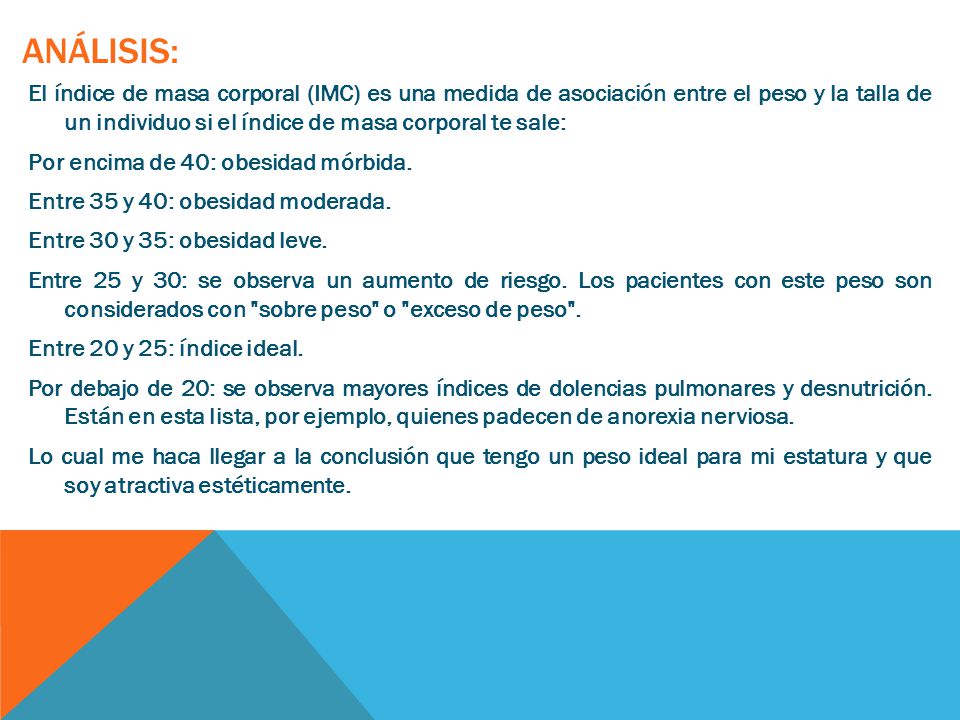 ANÁLISIS:

El índice de masa corporal (IMC) es una medida de asociación entre el peso y la talla de un individuo si el índice de masa corporal te sale:

Por encima de 40: obesidad mórbida.

Entre 35 y 40: obesidad moderada.

Entre 30 y 35: obesidad leve.

Entre 25 y 30: se observa un aumento de riesgo. Los pacientes con este peso son considerados con "sobre peso" o "exceso de peso".

Entre 20 y 25: índice ideal.

Por debajo de 20: se observa mayores índices de dolencias pulmonares y desnutrición. Están en esta lista, por ejemplo, quienes padecen de anorexia nerviosa.

Lo cual me haca llegar a la conclusión que tengo un peso ideal para mi estatura y que soy atractiva estéticamente.